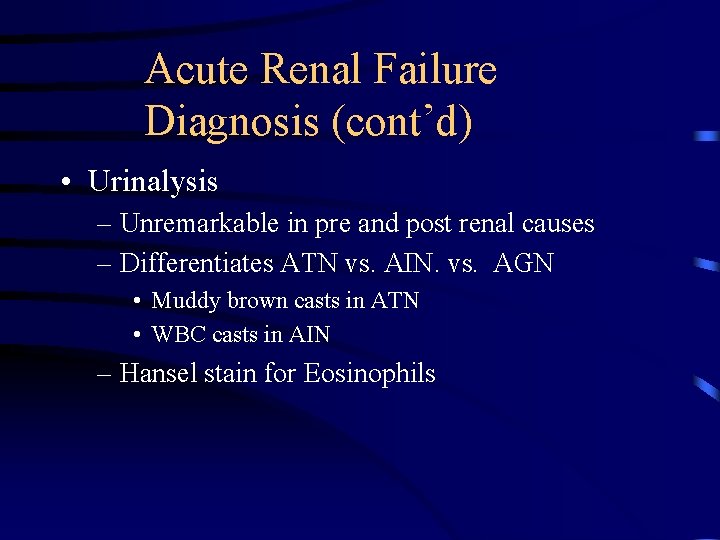 Acute Renal Failure Diagnosis (cont'd)

• Urinalysis

– Unremarkable in pre and post renal causes

– Differentiates ATN vs. AIN. vs. AGN

• Muddy brown casts in ATN

• WBC casts in AIN

– Hansel stain for Eosinophils